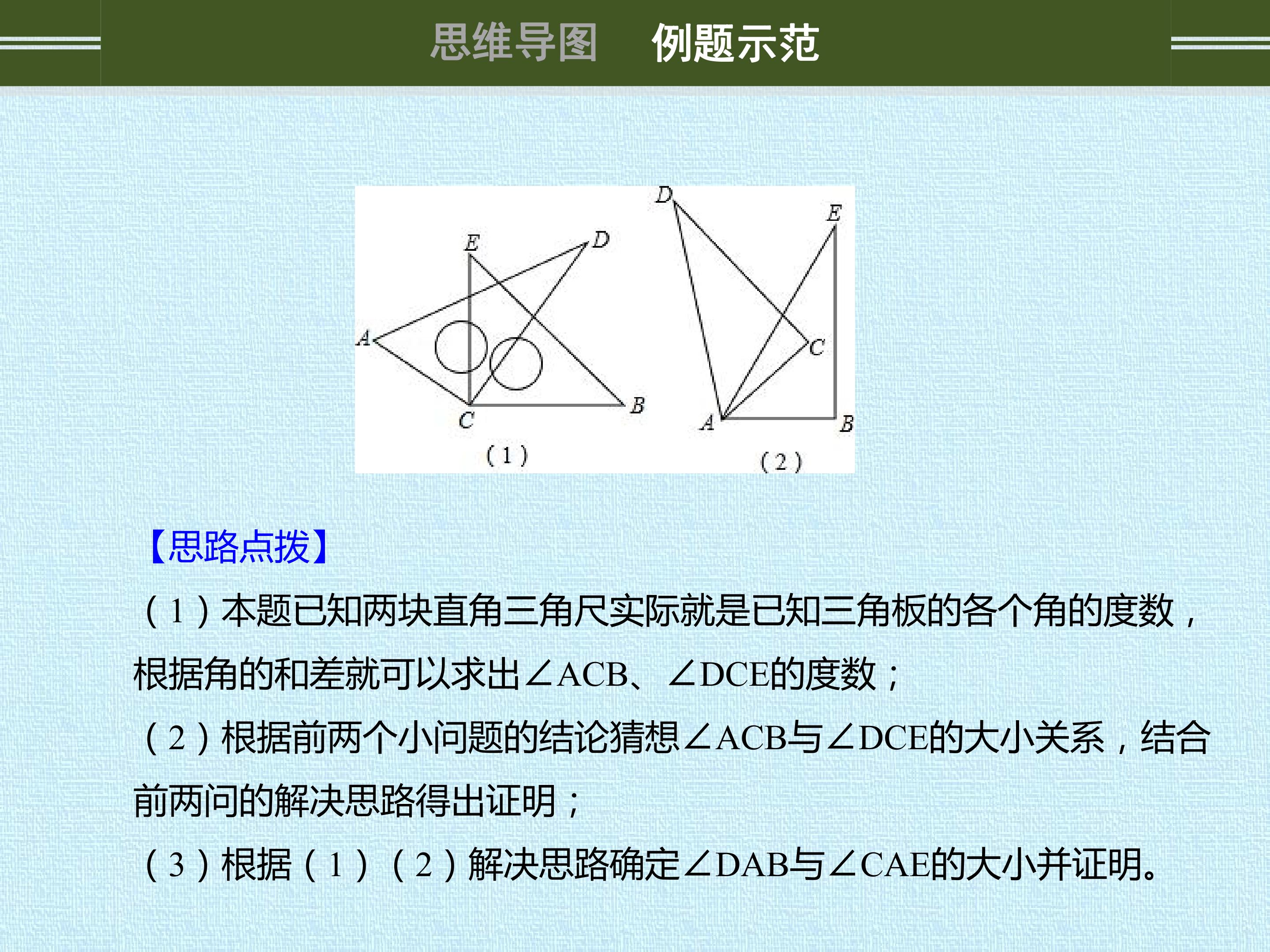 思维导图　例题示范

E D A C B (1)

D E C A B (2)

【思路点拨】

（1）本题已知两块直角三角尺实际就是已知三角板的各个角的度数，根据角的和差就可以求出∠ACB、∠DCE的度数；

（2）根据前两个小问题的结论猜想∠ACB与∠DCE的大小关系，结合前两问的解决思路得出证明；

（3）根据（1）（2）解决思路确定∠DAB与∠CAE的大小并证明。